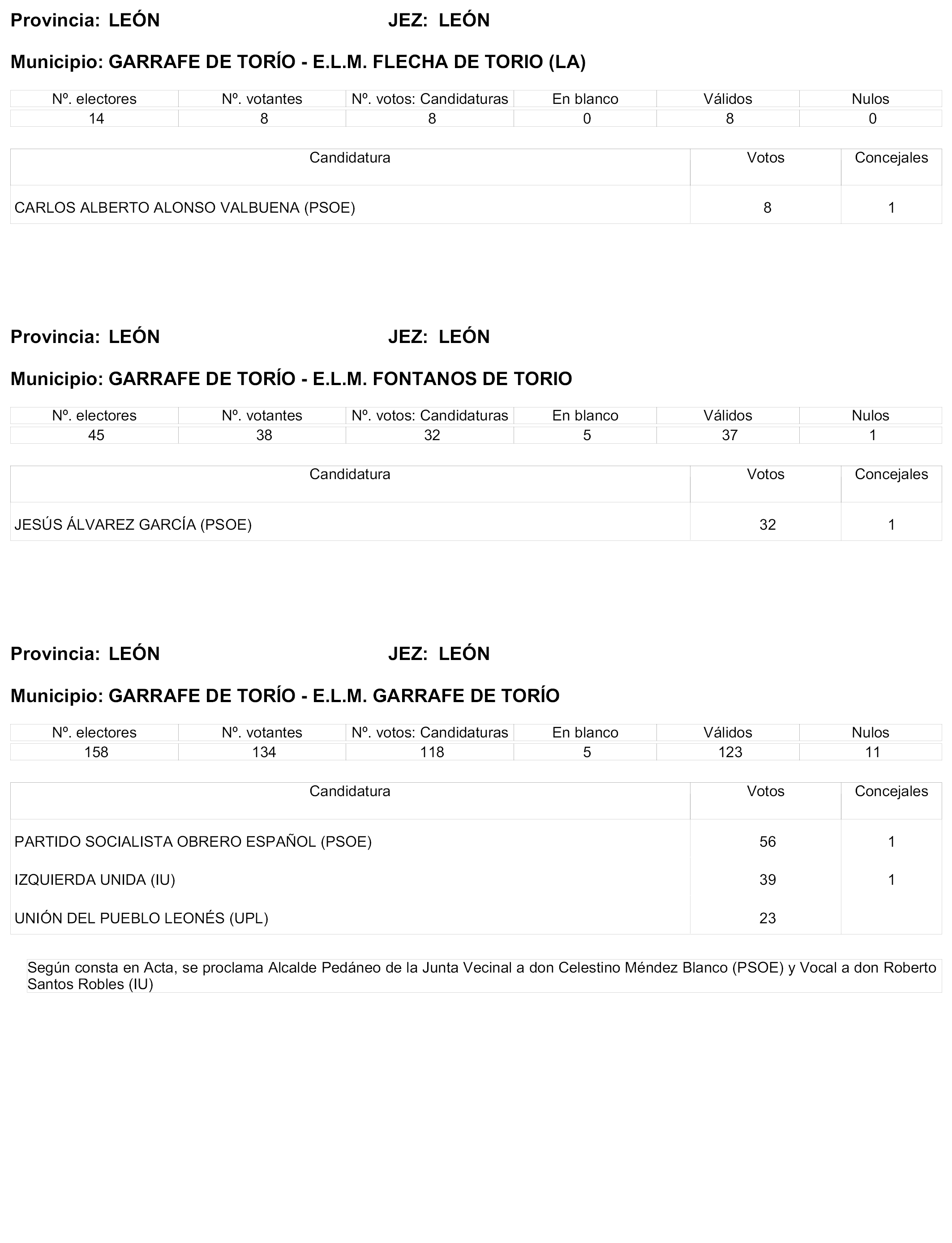 Provincia: LEÓN JEZ: LEÓN

Municipio: GARRAFE DE TORÍO - E.L.M. FLECHA DE TORIO (LA)

| Nº. electores | Nº. votantes | Nº. votos: Candidaturas | En blanco | Válidos | Nulos |
|---|---|---|---|---|---|
| 14 | 8 | 8 | 0 | 8 | 0 |

| Candidatura | Votos | Concejales |
|---|---|---|
| CARLOS ALBERTO ALONSO VALBUENA (PSOE) | 8 | 1 |

Provincia: LEÓN JEZ: LEÓN

Municipio: GARRAFE DE TORÍO - E.L.M. FONTANOS DE TORIO

| Nº. electores | Nº. votantes | Nº. votos: Candidaturas | En blanco | Válidos | Nulos |
|---|---|---|---|---|---|
| 45 | 38 | 32 | 5 | 37 | 1 |

| Candidatura | Votos | Concejales |
|---|---|---|
| JESÚS ÁLVAREZ GARCÍA (PSOE) | 32 | 1 |

Provincia: LEÓN JEZ: LEÓN

Municipio: GARRAFE DE TORÍO - E.L.M. GARRAFE DE TORÍO

| Nº. electores | Nº. votantes | Nº. votos: Candidaturas | En blanco | Válidos | Nulos |
|---|---|---|---|---|---|
| 158 | 134 | 118 | 5 | 123 | 11 |

| Candidatura | Votos | Concejales |
|---|---|---|
| PARTIDO SOCIALISTA OBRERO ESPAÑOL (PSOE) | 56 | 1 |
| IZQUIERDA UNIDA (IU) | 39 | 1 |
| UNIÓN DEL PUEBLO LEONÉS (UPL) | 23 | |

Según consta en Acta, se proclama Alcalde Pedáneo de la Junta Vecinal a don Celestino Méndez Blanco (PSOE) y Vocal a don Roberto Santos Robles (IU)